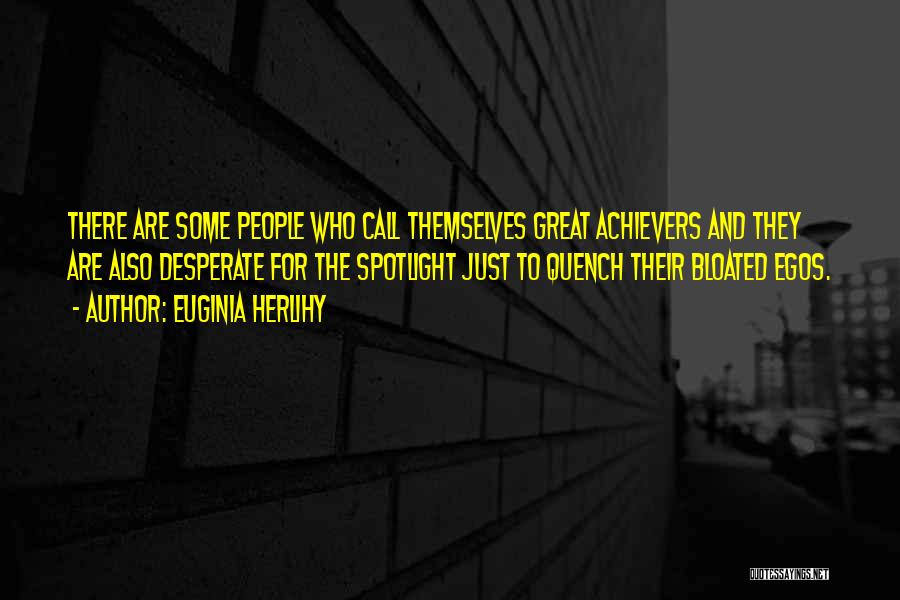 THERE ARE SOME PEOPLE WHO CALL THEMSELVES GREAT ACHIEVERS AND THEY ARE ALSO DESPERATE FOR THE SPOTLIGHT JUST TO QUENCH THEIR BLOATED EGOS.

- AUTHOR: EUGINIA HERLIHY

QUOTESSAYINGS.NET